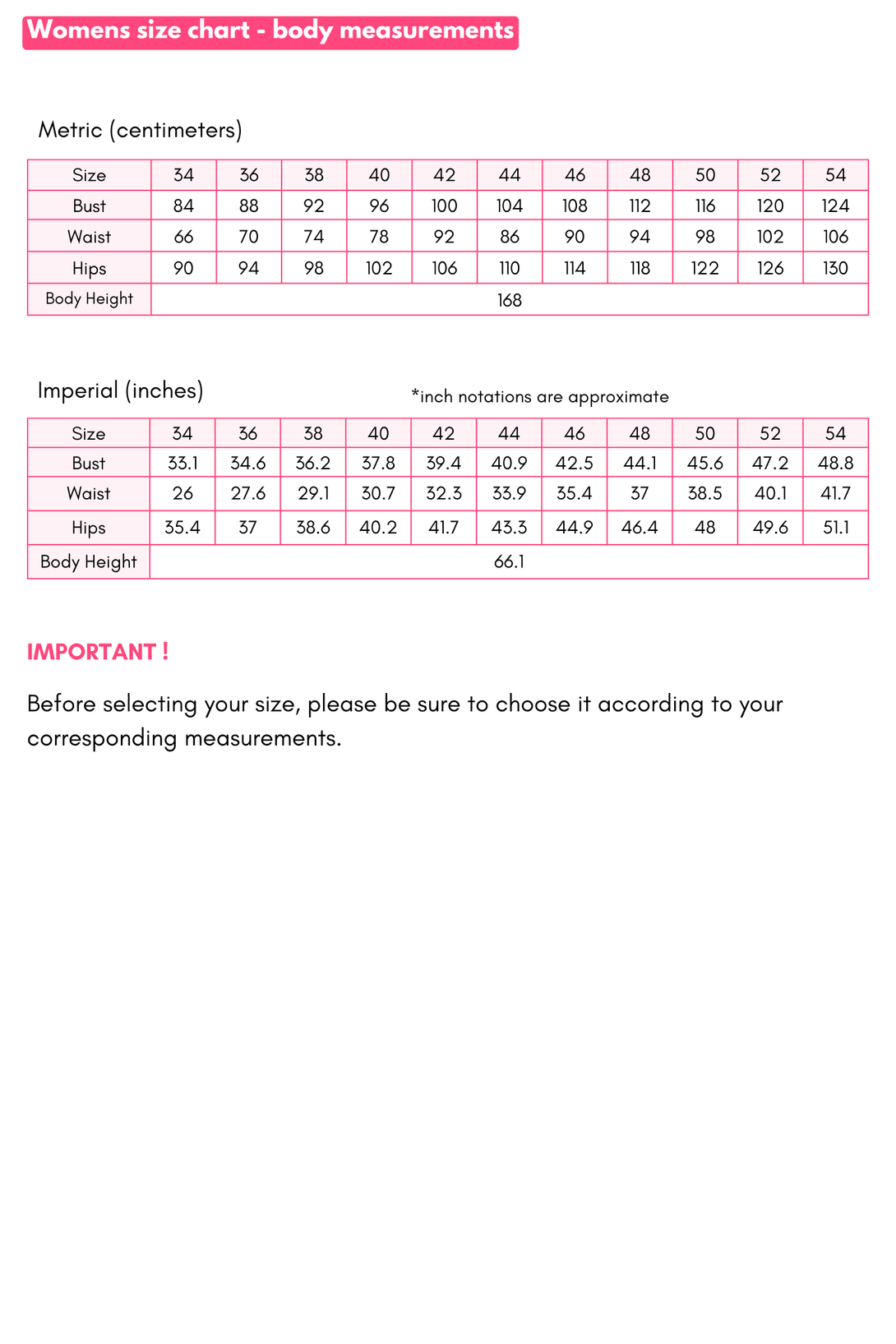 Womens size chart - body measurements

Metric (centimeters)

| Size | 34 | 36 | 38 | 40 | 42 | 44 | 46 | 48 | 50 | 52 | 54 |
|---|---|---|---|---|---|---|---|---|---|---|---|
| Bust | 84 | 88 | 92 | 96 | 100 | 104 | 108 | 112 | 116 | 120 | 124 |
| Waist | 66 | 70 | 74 | 78 | 92 | 86 | 90 | 94 | 98 | 102 | 106 |
| Hips | 90 | 94 | 98 | 102 | 106 | 110 | 114 | 118 | 122 | 126 | 130 |
| Body Height | 168 | | | | | | | | | | |

Imperial (inches)

*inch notations are approximate

| Size | 34 | 36 | 38 | 40 | 42 | 44 | 46 | 48 | 50 | 52 | 54 |
|---|---|---|---|---|---|---|---|---|---|---|---|
| Bust | 33.1 | 34.6 | 36.2 | 37.8 | 39.4 | 40.9 | 42.5 | 44.1 | 45.6 | 47.2 | 48.8 |
| Waist | 26 | 27.6 | 29.1 | 30.7 | 32.3 | 33.9 | 35.4 | 37 | 38.5 | 40.1 | 41.7 |
| Hips | 35.4 | 37 | 38.6 | 40.2 | 41.7 | 43.3 | 44.9 | 46.4 | 48 | 49.6 | 51.1 |
| Body Height | 66.1 | | | | | | | | | | |

IMPORTANT !

Before selecting your size, please be sure to choose it according to your corresponding measurements.